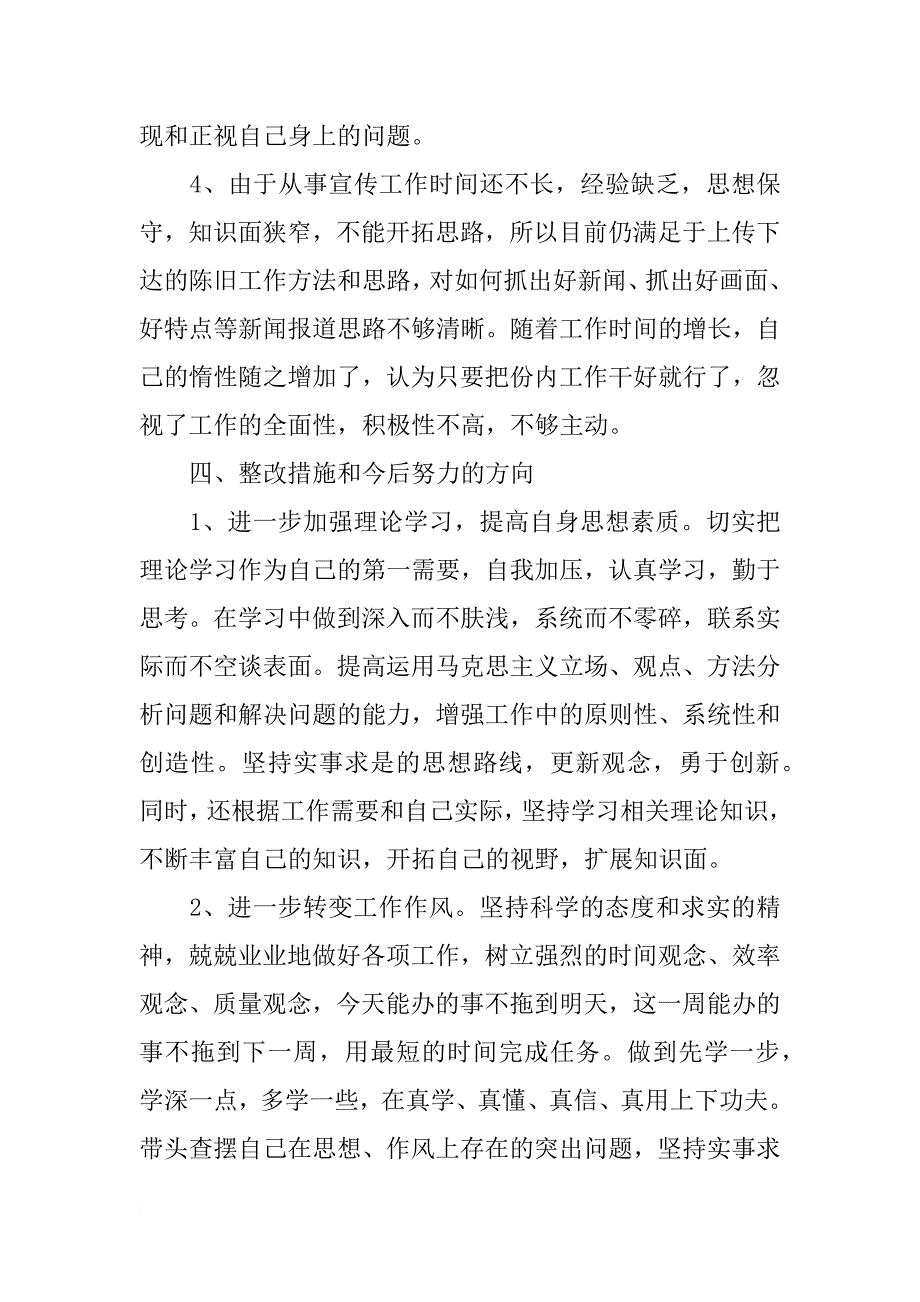 现和正视自己身上的问题。

4、由于从事宣传工作时间还不长，经验缺乏，思想保守，知识面狭窄，不能开拓思路，所以目前仍满足于上传下达的陈旧工作方法和思路，对如何抓出好新闻、抓出好画面、好特点等新闻报道思路不够清晰。随着工作时间的增长，自己的惰性随之增加了，认为只要把份内工作干好就行了，忽视了工作的全面性，积极性不高，不够主动。

四、整改措施和今后努力的方向

1、进一步加强理论学习，提高自身思想素质。切实把理论学习作为自己的第一需要，自我加压，认真学习，勤于思考。在学习中做到深入而不肤浅，系统而不零碎，联系实际而不空谈表面。提高运用马克思主义立场、观点、方法分析问题和解决问题的能力，增强工作中的原则性、系统性和创造性。坚持实事求是的思想路线，更新观念，勇于创新。同时，还根据工作需要和自己实际，坚持学习相关理论知识，不断丰富自己的知识，开拓自己的视野，扩展知识面。

2、进一步转变工作作风。坚持科学的态度和求实的精神，兢兢业业地做好各项工作，树立强烈的时间观念、效率观念、质量观念，今天能办的事不拖到明天，这一周能办的事不拖到下一周，用最短的时间完成任务。做到先学一步，学深一点，多学一些，在真学、真懂、真信、真用上下功夫。带头查摆自己在思想、作风上存在的突出问题，坚持实事求